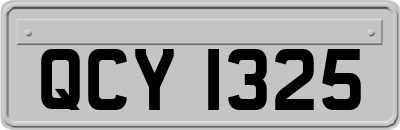 QCY 1325